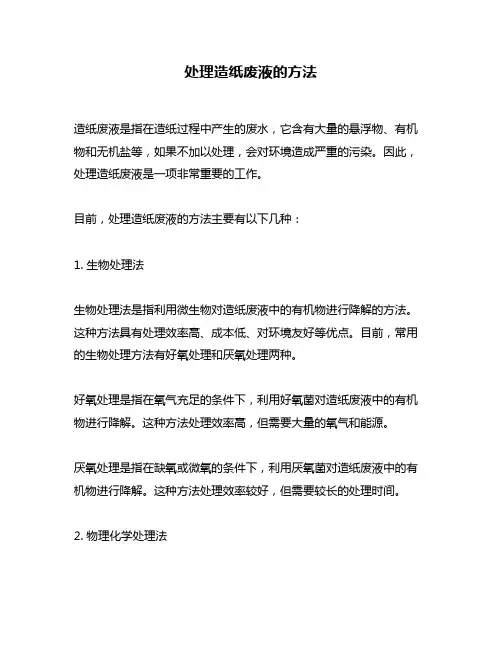 处理造纸废液的方法

造纸废液是指在造纸过程中产生的废水，它含有大量的悬浮物、有机物和无机盐等，如果不加以处理，会对环境造成严重的污染。因此，处理造纸废液是一项非常重要的工作。

目前，处理造纸废液的方法主要有以下几种：

1. 生物处理法

生物处理法是指利用微生物对造纸废液中的有机物进行降解的方法。这种方法具有处理效率高、成本低、对环境友好等优点。目前，常用的生物处理方法有好氧处理和厌氧处理两种。

好氧处理是指在氧气充足的条件下，利用好氧菌对造纸废液中的有机物进行降解。这种方法处理效率高，但需要大量的氧气和能源。

厌氧处理是指在缺氧或微氧的条件下，利用厌氧菌对造纸废液中的有机物进行降解。这种方法处理效率较好，但需要较长的处理时间。

2. 物理化学处理法